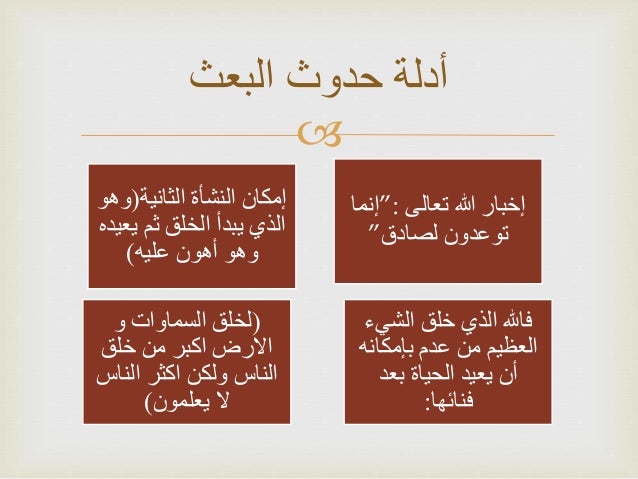 أدلة حدوث البعث

إخبار الله تعالى :"إنما توعدون لصادق"

إمكان النشأة الثانية(وهو الذي يبدأ الخلق ثم يعيده وهو أهون عليه)

فالله الذي خلق الشيء العظيم من عدم بإمكانه أن يعيد الحياة بعد فنائها:

(لخلق السماوات و الارض اكبر من خلق الناس ولكن اكثر الناس لا يعلمون)